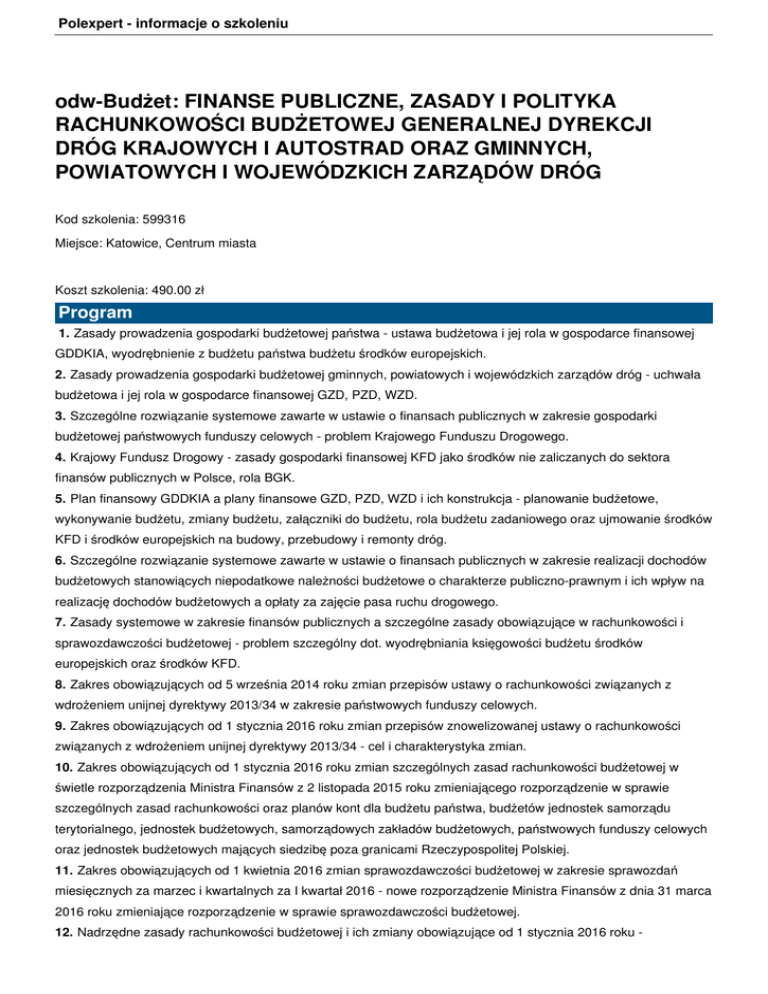 Polexpert - informacje o szkoleniu

odw-Budżet: FINANSE PUBLICZNE, ZASADY I POLITYKA RACHUNKOWOŚCI BUDŻETOWEJ GENERALNEJ DYREKCJI DRÓG KRAJOWYCH I AUTOSTRAD ORAZ GMINNYCH, POWIATOWYCH I WOJEWÓDZKICH ZARZĄDÓW DRÓG

Kod szkolenia: 599316

Miejsce: Katowice, Centrum miasta

Koszt szkolenia: 490.00 zł

Program

1. Zasady prowadzenia gospodarki budżetowej państwa - ustawa budżetowa i jej rola w gospodarce finansowej GDDKIA, wyodrębnienie z budżetu państwa budżetu środków europejskich.

2. Zasady prowadzenia gospodarki budżetowej gminnych, powiatowych i wojewódzkich zarządów dróg - uchwała budżetowa i jej rola w gospodarce finansowej GZD, PZD, WZD.

3. Szczególne rozwiązanie systemowe zawarte w ustawie o finansach publicznych w zakresie gospodarki budżetowej państwowych funduszy celowych - problem Krajowego Funduszu Drogowego.

4. Krajowy Fundusz Drogowy - zasady gospodarki finansowej KFD jako środków nie zaliczanych do sektora finansów publicznych w Polsce, rola BGK.

5. Plan finansowy GDDKIA a plany finansowe GZD, PZD, WZD i ich konstrukcja - planowanie budżetowe, wykonywanie budżetu, zmiany budżetu, załączniki do budżetu, rola budżetu zadaniowego oraz ujmowanie środków KFD i środków europejskich na budowy, przebudowy i remonty dróg.

6. Szczególne rozwiązanie systemowe zawarte w ustawie o finansach publicznych w zakresie realizacji dochodów budżetowych stanowiących niepodatkowe należności budżetowe o charakterze publiczno-prawnym i ich wpływ na realizację dochodów budżetowych a opłaty za zajęcie pasa ruchu drogowego.

7. Zasady systemowe w zakresie finansów publicznych a szczególne zasady obowiązujące w rachunkowości i sprawozdawczości budżetowej - problem szczególny dot. wyodrębniania księgowości budżetu środków europejskich oraz środków KFD.

8. Zakres obowiązujących od 5 września 2014 roku zmian przepisów ustawy o rachunkowości związanych z wdrożeniem unijnej dyrektywy 2013/34 w zakresie państwowych funduszy celowych.

9. Zakres obowiązujących od 1 stycznia 2016 roku zmian przepisów znowelizowanej ustawy o rachunkowości związanych z wdrożeniem unijnej dyrektywy 2013/34 - cel i charakterystyka zmian.

10. Zakres obowiązujących od 1 stycznia 2016 roku zmian szczególnych zasad rachunkowości budżetowej w świetle rozporządzenia Ministra Finansów z 2 listopada 2015 roku zmieniającego rozporządzenie w sprawie szczególnych zasad rachunkowości oraz planów kont dla budżetu państwa, budżetów jednostek samorządu terytorialnego, jednostek budżetowych, samorządowych zakładów budżetowych, państwowych funduszy celowych oraz jednostek budżetowych mających siedzibę poza granicami Rzeczypospolitej Polskiej.

11. Zakres obowiązujących od 1 kwietnia 2016 zmian sprawozdawczości budżetowej w zakresie sprawozdań miesięcznych za marzec i kwartalnych za I kwartał 2016 - nowe rozporządzenie Ministra Finansów z dnia 31 marca 2016 roku zmieniające rozporządzenie w sprawie sprawozdawczości budżetowej.

12. Nadrzędne zasady rachunkowości budżetowej i ich zmiany obowiązujące od 1 stycznia 2016 roku -